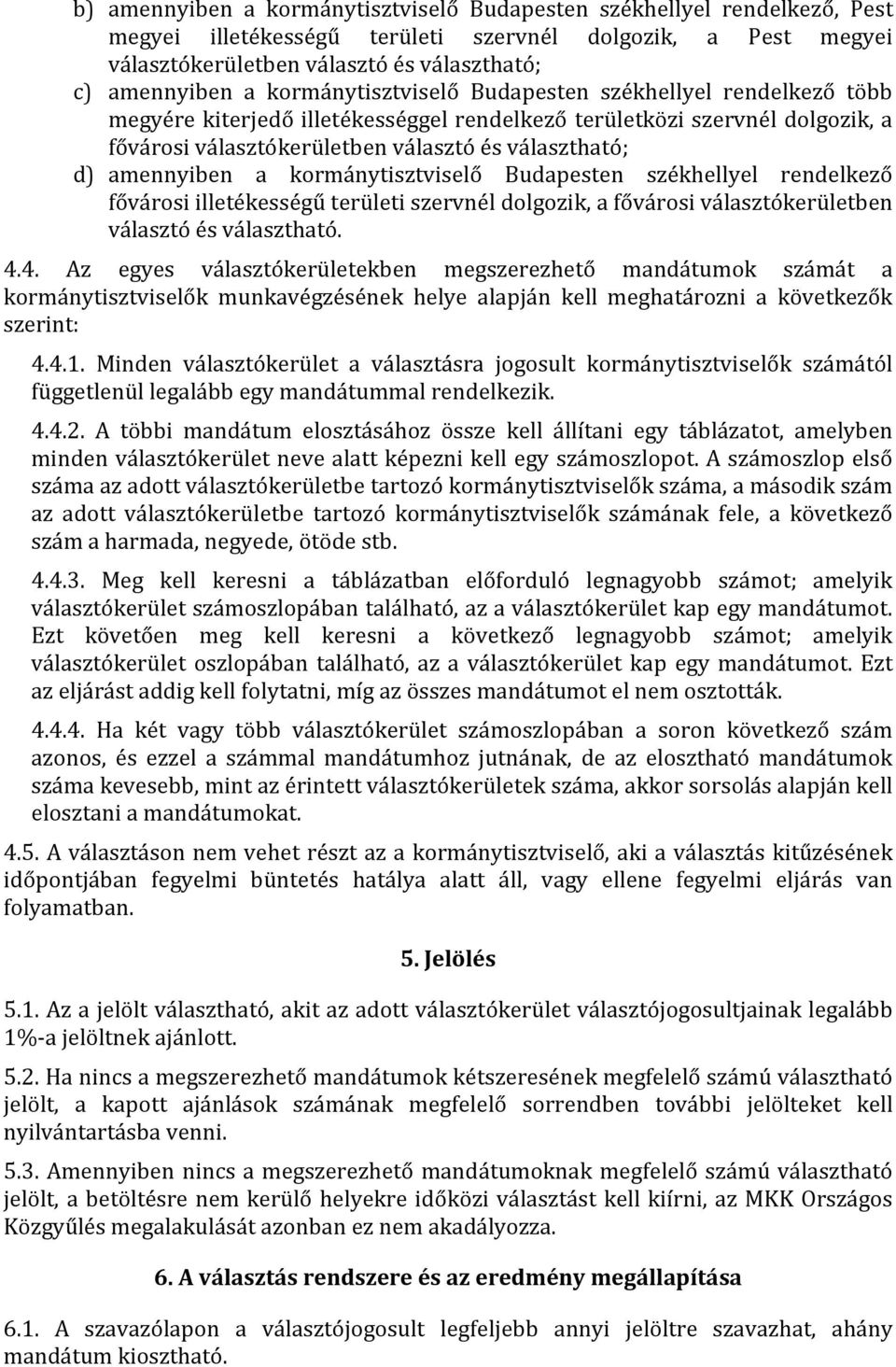 b) amennyiben a kormánytisztviselő Budapesten székhellyel rendelkező, Pest megyei illetékességű területi szervnél dolgozik, a Pest megyei választókerületben választó és választható;
c) amennyiben a kormánytisztviselő Budapesten székhellyel rendelkező több megyére kiterjedő illetékességgel rendelkező területközi szervnél dolgozik, a fővárosi választókerületben választó és választható;
d) amennyiben a kormánytisztviselő Budapesten székhellyel rendelkező fővárosi illetékességű területi szervnél dolgozik, a fővárosi választókerületben választó és választható.

4.4. Az egyes választókerületekben megszerezhető mandátumok számát a kormánytisztviselők munkavégzésének helye alapján kell meghatározni a következők szerint:

4.4.1. Minden választókerület a választásra jogosult kormánytisztviselők számától függetlenül legalább egy mandátummal rendelkezik.

4.4.2. A többi mandátum elosztásához össze kell állítani egy táblázatot, amelyben minden választókerület neve alatt képezni kell egy számoszlopot. A számoszlop első száma az adott választókerületbe tartozó kormánytisztviselők száma, a második szám az adott választókerületbe tartozó kormánytisztviselők számának fele, a következő szám a harmada, negyede, ötöde stb.

4.4.3. Meg kell keresni a táblázatban előforduló legnagyobb számot; amelyik választókerület számoszlopában található, az a választókerület kap egy mandátumot. Ezt követően meg kell keresni a következő legnagyobb számot; amelyik választókerület oszlopában található, az a választókerület kap egy mandátumot. Ezt az eljárást addig kell folytatni, míg az összes mandátumot el nem osztották.

4.4.4. Ha két vagy több választókerület számoszlopában a soron következő szám azonos, és ezzel a számmal mandátumhoz jutnának, de az elosztható mandátumok száma kevesebb, mint az érintett választókerületek száma, akkor sorsolás alapján kell elosztani a mandátumokat.

4.5. A választáson nem vehet részt az a kormánytisztviselő, aki a választás kitűzésének időpontjában fegyelmi büntetés hatálya alatt áll, vagy ellene fegyelmi eljárás van folyamatban.

5. Jelölés

5.1. Az a jelölt választható, akit az adott választókerület választójogosultjainak legalább 1%-a jelöltnek ajánlott.

5.2. Ha nincs a megszerezhető mandátumok kétszeresének megfelelő számú választható jelölt, a kapott ajánlások számának megfelelő sorrendben további jelölteket kell nyilvántartásba venni.

5.3. Amennyiben nincs a megszerezhető mandátumoknak megfelelő számú választható jelölt, a betöltésre nem kerülő helyekre időközi választást kell kiírni, az MKK Országos Közgyűlés megalakulását azonban ez nem akadályozza.

6. A választás rendszere és az eredmény megállapítása

6.1. A szavazólapon a választójogosult legfeljebb annyi jelöltre szavazhat, ahány mandátum kiosztható.